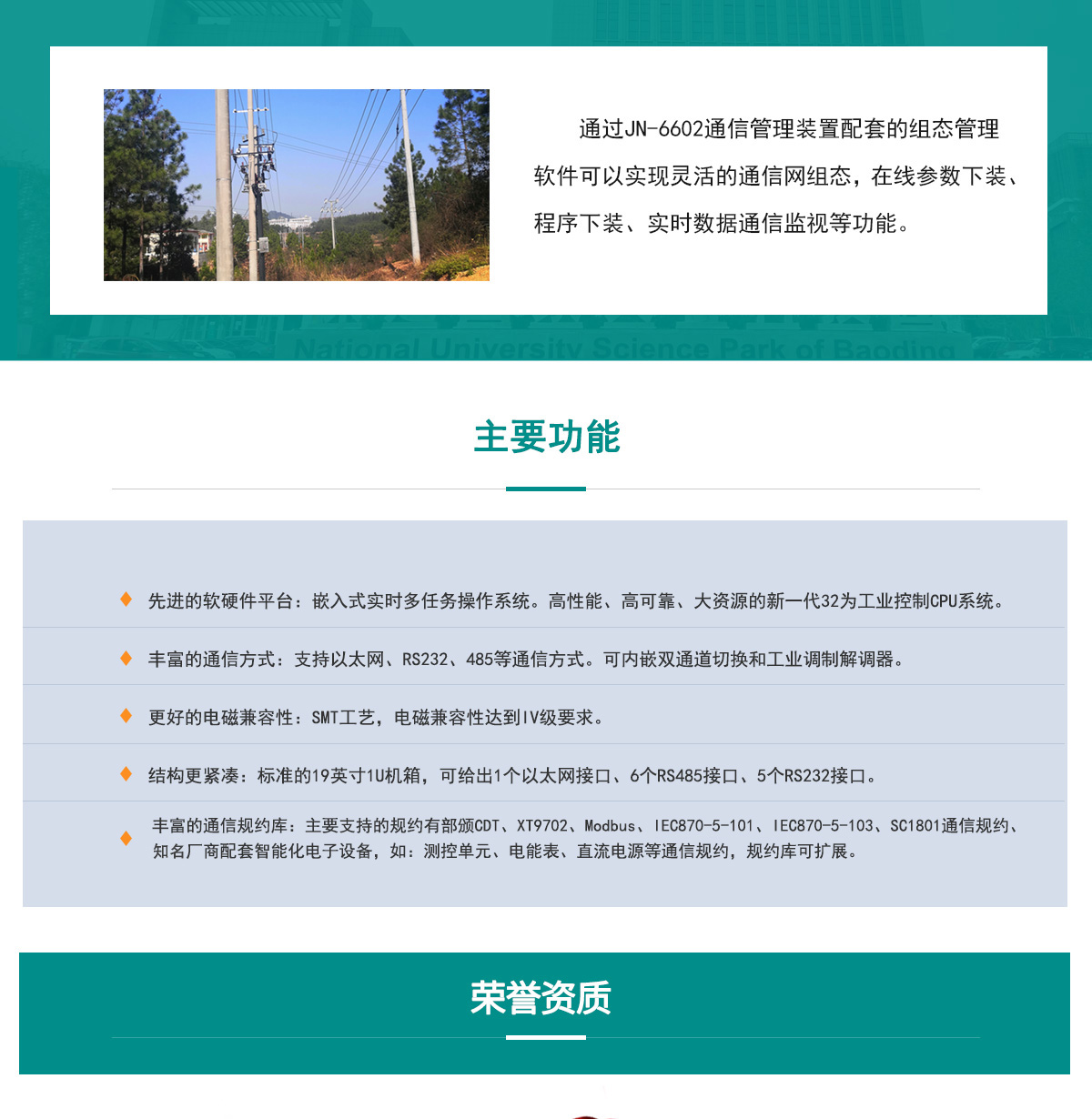 通过JN-6602通信管理装置配套的组态管理软件可以实现灵活的通信网组态，在线参数下装、程序下装、实时数据通信监视等功能。

National University Science Park of Baoding

主要功能

♦ 先进的软硬件平台：嵌入式实时多任务操作系统。高性能、高可靠、大资源的新一代32为工业控制CPU系统。

♦ 丰富的通信方式：支持以太网、RS232、485等通信方式。可内嵌双通道切换和工业调制解调器。

♦ 更好的电磁兼容性：SMT工艺，电磁兼容性达到IV级要求。

♦ 结构更紧凑：标准的19英寸1U机箱，可给出1个以太网接口、6个RS485接口、5个RS232接口。

♦ 丰富的通信规约库：主要支持的规约有部颁CDT、XT9702、Modbus、IEC870-5-101、IEC870-5-103、SC1801通信规约、知名厂商配套智能化电子设备，如：测控单元、电能表、直流电源等通信规约，规约库可扩展。

荣誉资质